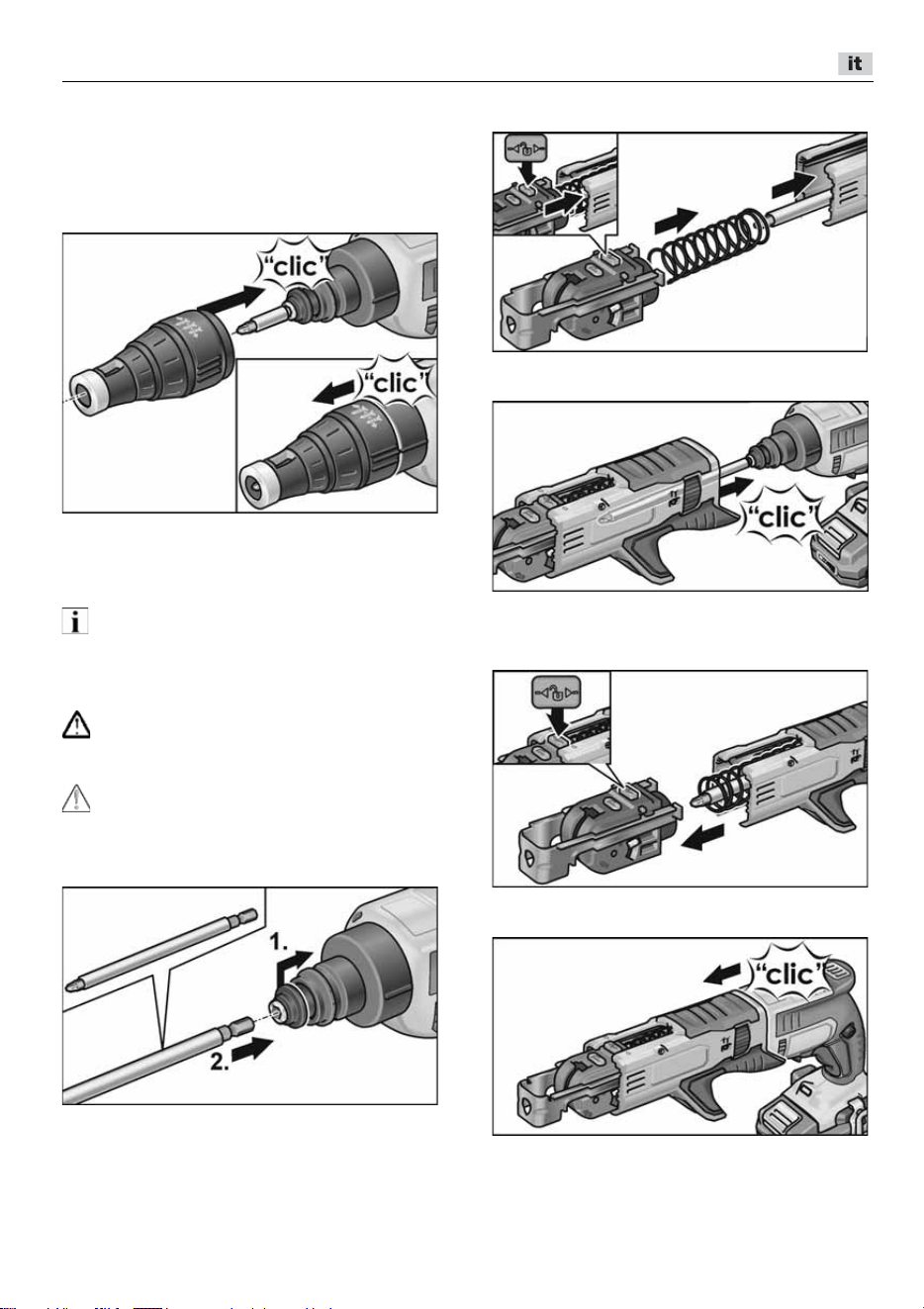 it

"clic"

"clic"

1.

2.

"clic"

"clic"